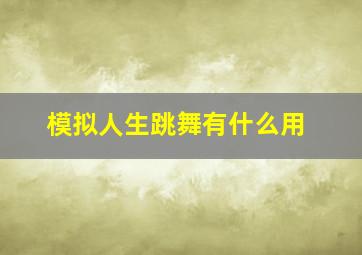 模拟人生跳舞有什么用